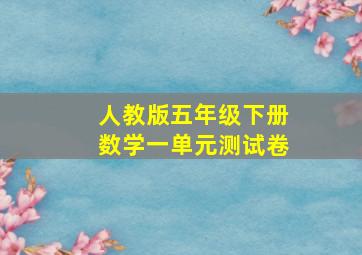 人教版五年级下册
数学一单元测试卷